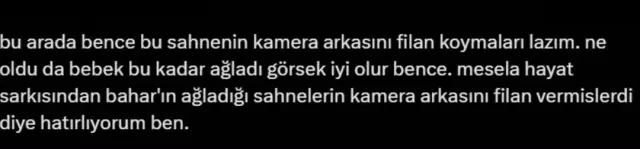 bu arada bence bu sahnenin kamera arkasını filan koymaları lazım. ne oldu da bebek bu kadar ağladı görsek iyi olur bence. mesela hayat sarkısından bahar'ın ağladığı sahnelerin kamera arkasını filan vermislerdi diye hatırlıyorum ben.